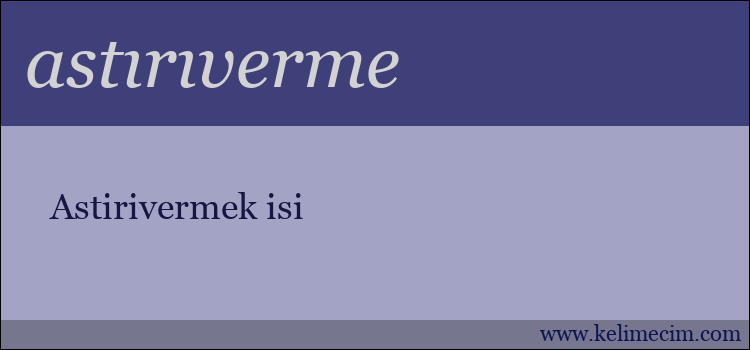 astırıverme

Astirivermek isi

www.kelimecim.com